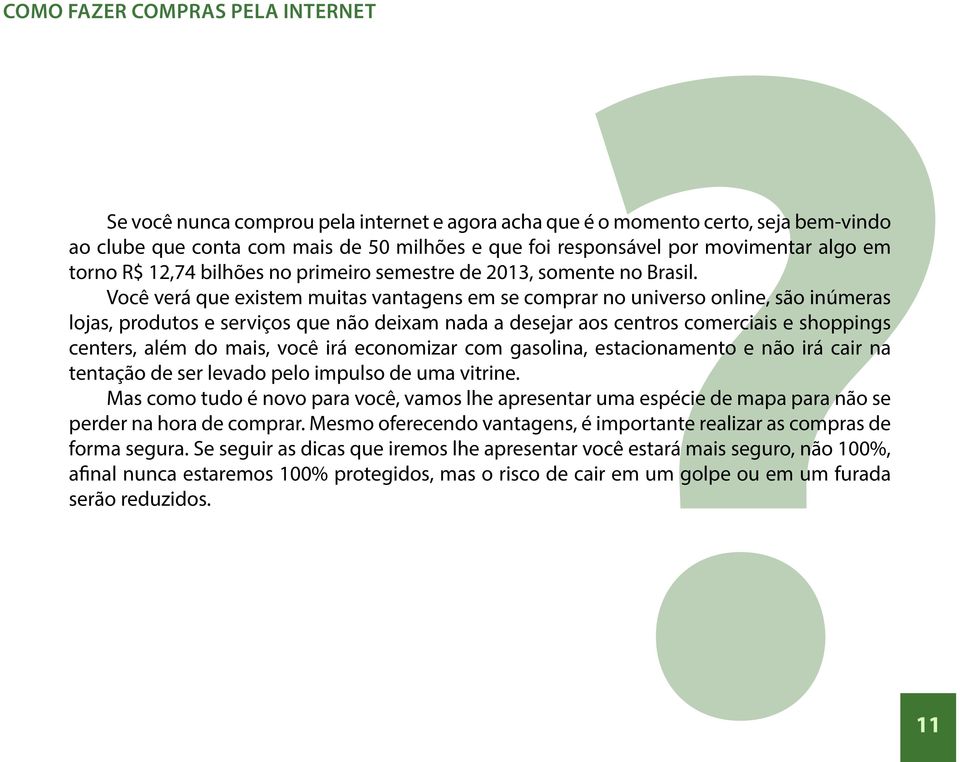 COMO FAZER COMPRAS PELA INTERNET

Se você nunca comprou pela internet e agora acha que é o momento certo, seja bem-vindo ao clube que conta com mais de 50 milhões e que foi responsável por movimentar algo em torno R$ 12,74 bilhões no primeiro semestre de 2013, somente no Brasil.

Você verá que existem muitas vantagens em se comprar no universo online, são inúmeras lojas, produtos e serviços que não deixam nada a desejar aos centros comerciais e shoppings centers, além do mais, você irá economizar com gasolina, estacionamento e não irá cair na tentação de ser levado pelo impulso de uma vitrine.

Mas como tudo é novo para você, vamos lhe apresentar uma espécie de mapa para não se perder na hora de comprar. Mesmo oferecendo vantagens, é importante realizar as compras de forma segura. Se seguir as dicas que iremos lhe apresentar você estará mais seguro, não 100%, afinal nunca estaremos 100% protegidos, mas o risco de cair em um golpe ou em um furada serão reduzidos.

11